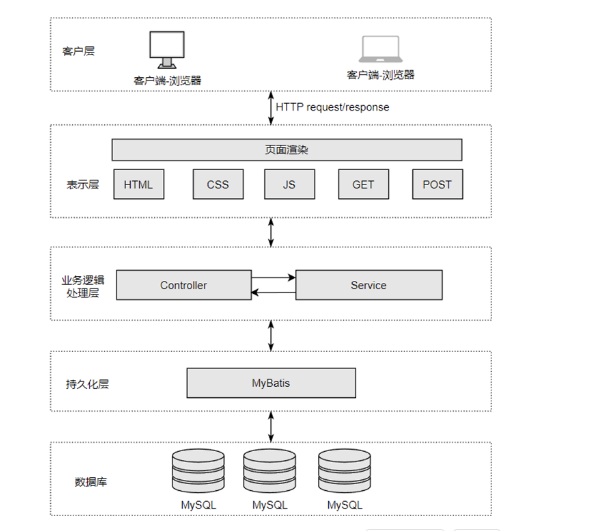 客户层

客户端-浏览器

客户端-浏览器

HTTP request/response

页面渲染

表示层

HTML

CSS

JS

GET

POST

业务逻辑处理层

Controller

Service

持久化层

MyBatis

数据库

MySQL

MySQL

MySQL